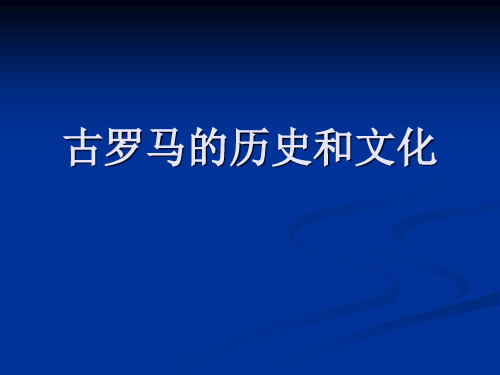 古罗马的历史和文化